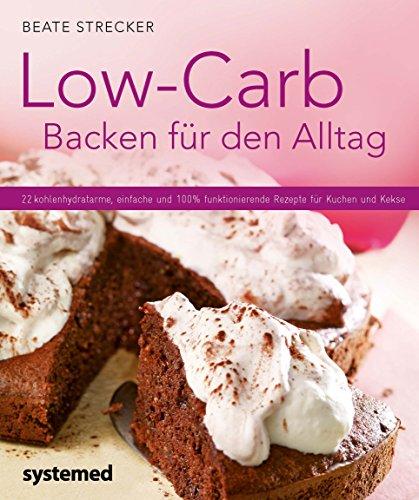 BEATE STRECKER

Low-Carb
Backen für den Alltag

22 kohlenhydratarme, einfache und 100% funktionierende Rezepte für Kuchen und Kekse

systemed